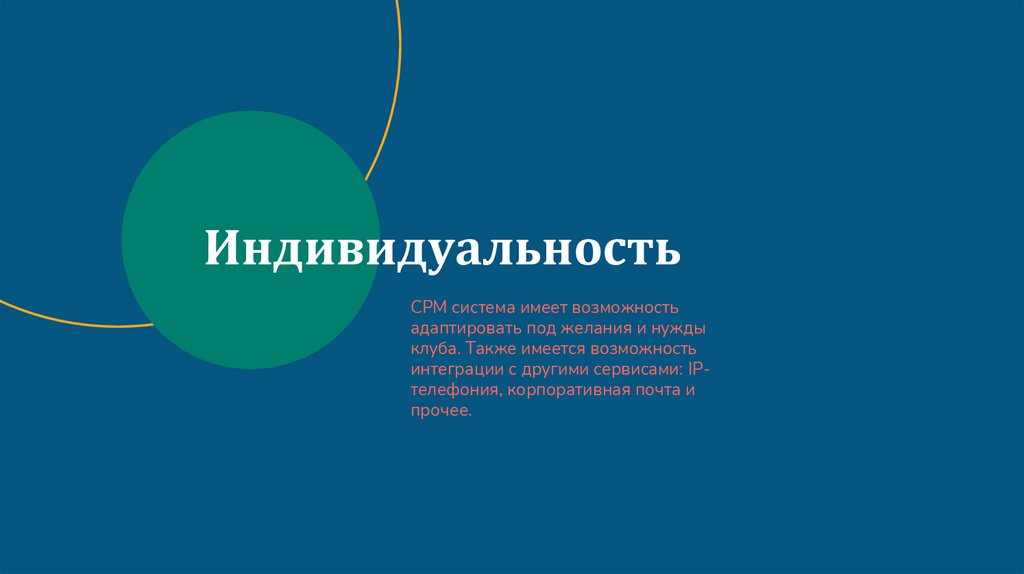 Индивидуальность

СРМ система имеет возможность адаптировать под желания и нужды клуба. Также имеется возможность интеграции с другими сервисами: IP-телефония, корпоративная почта и прочее.